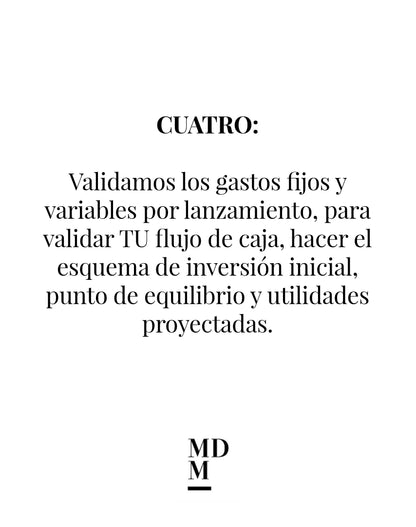 CUATRO:

Validamos los gastos fijos y variables por lanzamiento, para validar TU flujo de caja, hacer el esquema de inversión inicial, punto de equilibrio y utilidades proyectadas.

MD
M